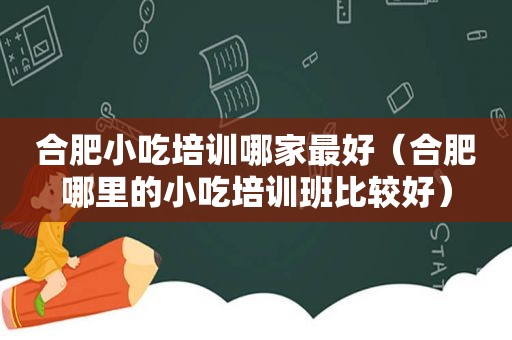 合肥小吃培训哪家最好（合肥哪里的小吃培训班比较好）

STAT